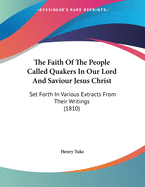 •KESSINGER'S RARE REPRINTS•

The Faith Of The People Called Quakers In Our Lord And Saviour Jesus Christ

Set Forth In Various Extracts From Their Writings (1810)

Henry Tuke